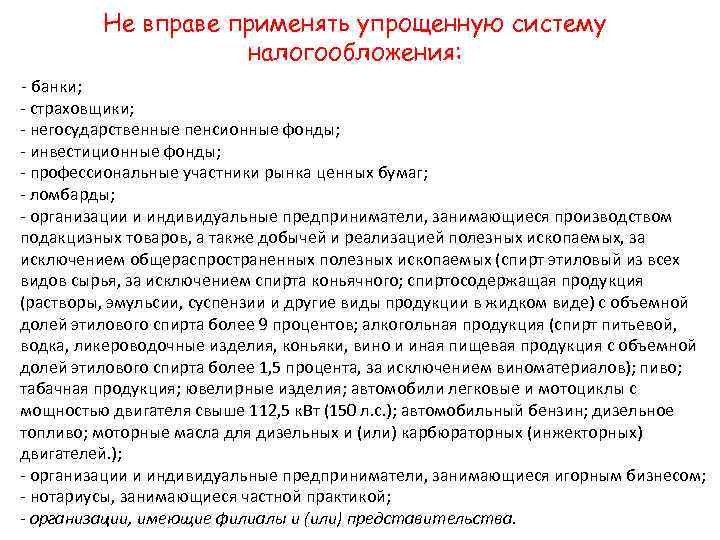 Не вправе применять упрощенную систему налогообложения:

- банки;
- страховщики;
- негосударственные пенсионные фонды;
- инвестиционные фонды;
- профессиональные участники рынка ценных бумаг;
- ломбарды;
- организации и индивидуальные предприниматели, занимающиеся производством подакцизных товаров, а также добычей и реализацией полезных ископаемых, за исключением общераспространенных полезных ископаемых (спирт этиловый из всех видов сырья, за исключением спирта коньячного; спиртосодержащая продукция (растворы, эмульсии, суспензии и другие виды продукции в жидком виде) с объемной долей этилового спирта более 9 процентов; алкогольная продукция (спирт питьевой, водка, ликероводочные изделия, коньяки, вино и иная пищевая продукция с объемной долей этилового спирта более 1,5 процента, за исключением виноматериалов); пиво; табачная продукция; ювелирные изделия; автомобили легковые и мотоциклы с мощностью двигателя свыше 112,5 кВт (150 л.с.); автомобильный бензин; дизельное топливо; моторные масла для дизельных и (или) карбюраторных (инжекторных) двигателей.);
- организации и индивидуальные предприниматели, занимающиеся игорным бизнесом;
- нотариусы, занимающиеся частной практикой;
- организации, имеющие филиалы и (или) представительства.